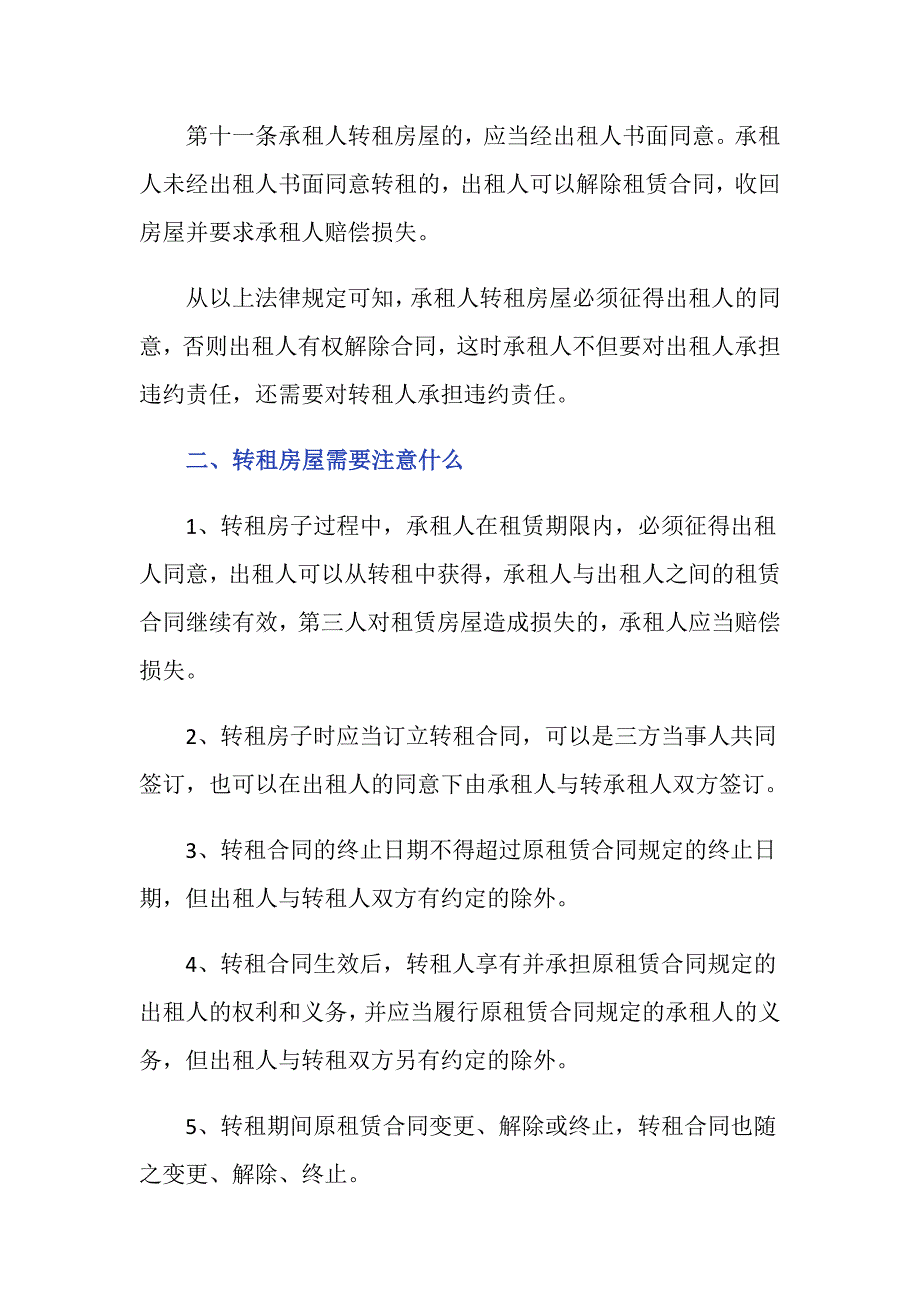 第十一条承租人转租房屋的，应当经出租人书面同意。承租人未经出租人书面同意转租的，出租人可以解除租赁合同，收回房屋并要求承租人赔偿损失。

从以上法律规定可知，承租人转租房屋必须征得出租人的同意，否则出租人有权解除合同，这时承租人不但要对出租人承担违约责任，还需要对转租人承担违约责任。

二、转租房屋需要注意什么

1、转租房子过程中，承租人在租赁期限内，必须征得出租人同意，出租人可以从转租中获得，承租人与出租人之间的租赁合同继续有效，第三人对租赁房屋造成损失的，承租人应当赔偿损失。

2、转租房子时应当订立转租合同，可以是三方当事人共同签订，也可以在出租人的同意下由承租人与转承租人双方签订。

3、转租合同的终止日期不得超过原租赁合同规定的终止日期，但出租人与转租人双方有约定的除外。

4、转租合同生效后，转租人享有并承担原租赁合同规定的出租人的权利和义务，并应当履行原租赁合同规定的承租人的义务，但出租人与转租双方另有约定的除外。

5、转租期间原租赁合同变更、解除或终止，转租合同也随之变更、解除、终止。